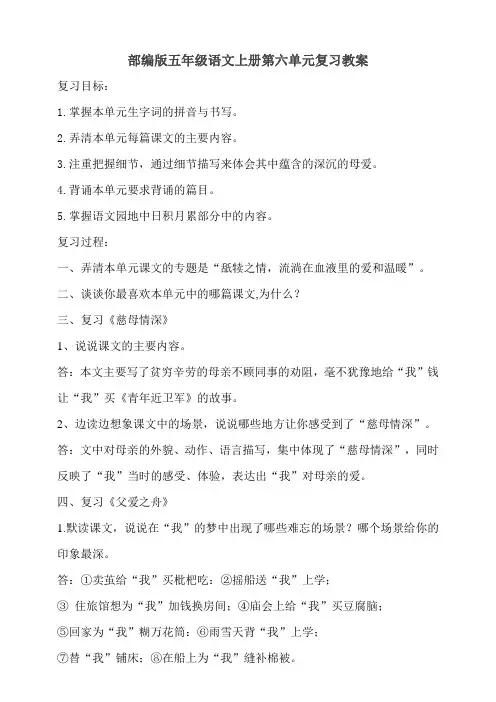 部编版五年级语文上册第六单元复习教案

复习目标：

1.掌握本单元生字词的拼音与书写。

2.弄清本单元每篇课文的主要内容。

3.注重把握细节，通过细节描写来体会其中蕴含的深沉的母爱。

4.背诵本单元要求背诵的篇目。

5.掌握语文园地中日积月累部分中的内容。

复习过程：

一、弄清本单元课文的专题是“舐犊之情，流淌在血液里的爱和温暖”。

二、谈谈你最喜欢本单元中的哪篇课文,为什么？

三、复习《慈母情深》

1、说说课文的主要内容。

答：本文主要写了贫穷辛劳的母亲不顾同事的劝阻，毫不犹豫地给“我”钱让“我”买《青年近卫军》的故事。

2、边读边想象课文中的场景，说说哪些地方让你感受到了“慈母情深”。

答：文中对母亲的外貌、动作、语言描写，集中体现了“慈母情深”，同时反映了“我”当时的感受、体验，表达出“我”对母亲的爱。

四、复习《父爱之舟》

1.默读课文，说说在“我”的梦中出现了哪些难忘的场景？哪个场景给你的印象最深。

答：①卖茧给“我”买枇杷吃；②摇船送“我”上学；

③ 住旅馆想为“我”加钱换房间；④庙会上给“我”买豆腐脑；

⑤回家为“我”糊万花筒；⑥雨雪天背“我”上学；

⑦替“我”铺床；⑧在船上为“我”缝补棉被。